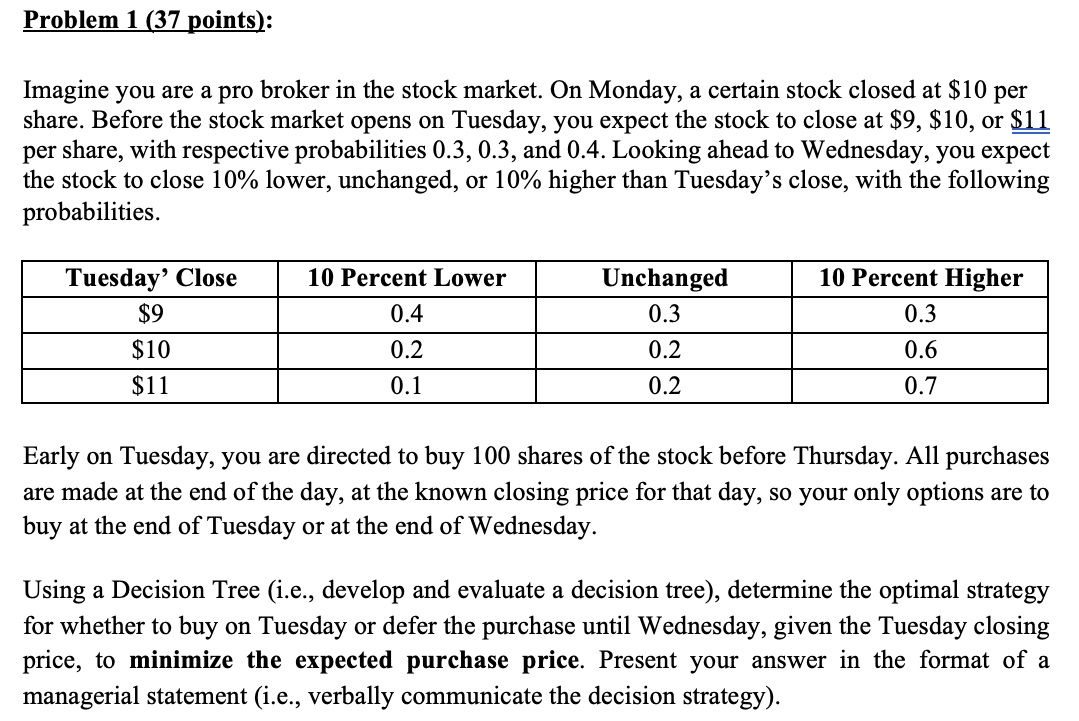 **Problem 1 (37 points):**

Imagine you are a pro broker in the stock market. On Monday, a certain stock closed at \$10 per share. Before the stock market opens on Tuesday, you expect the stock to close at \$9, \$10, or \$11 per share, with respective probabilities 0.3, 0.3, and 0.4. Looking ahead to Wednesday, you expect the stock to close 10% lower, unchanged, or 10% higher than Tuesday's close, with the following probabilities.

| Tuesday' Close | 10 Percent Lower | Unchanged | 10 Percent Higher |
|---|---|---|---|
| \$9 | 0.4 | 0.3 | 0.3 |
| \$10 | 0.2 | 0.2 | 0.6 |
| \$11 | 0.1 | 0.2 | 0.7 |

Early on Tuesday, you are directed to buy 100 shares of the stock before Thursday. All purchases are made at the end of the day, at the known closing price for that day, so your only options are to buy at the end of Tuesday or at the end of Wednesday.

Using a Decision Tree (i.e., develop and evaluate a decision tree), determine the optimal strategy for whether to buy on Tuesday or defer the purchase until Wednesday, given the Tuesday closing price, to **minimize the expected purchase price**. Present your answer in the format of a managerial statement (i.e., verbally communicate the decision strategy).